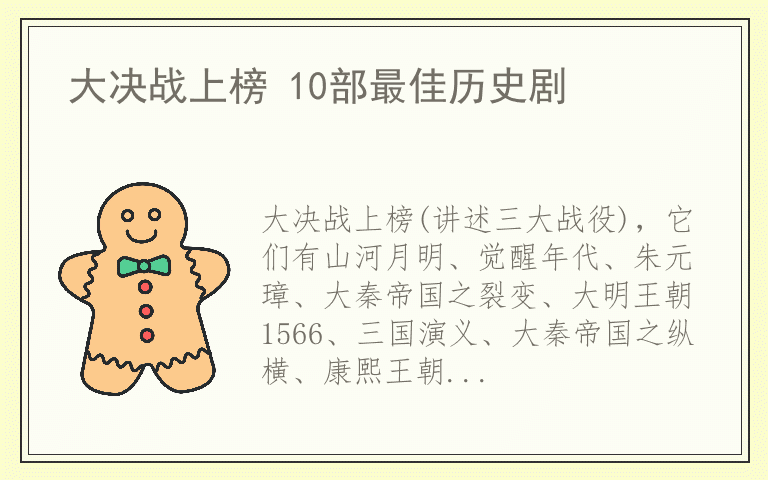 大决战上榜 10部最佳历史剧

大决战上榜(讲述三大战役)，它们有山河月明、觉醒年代、朱元璋、大秦帝国之裂变、大明王朝1566、三国演义、大秦帝国之纵横、康熙王朝...